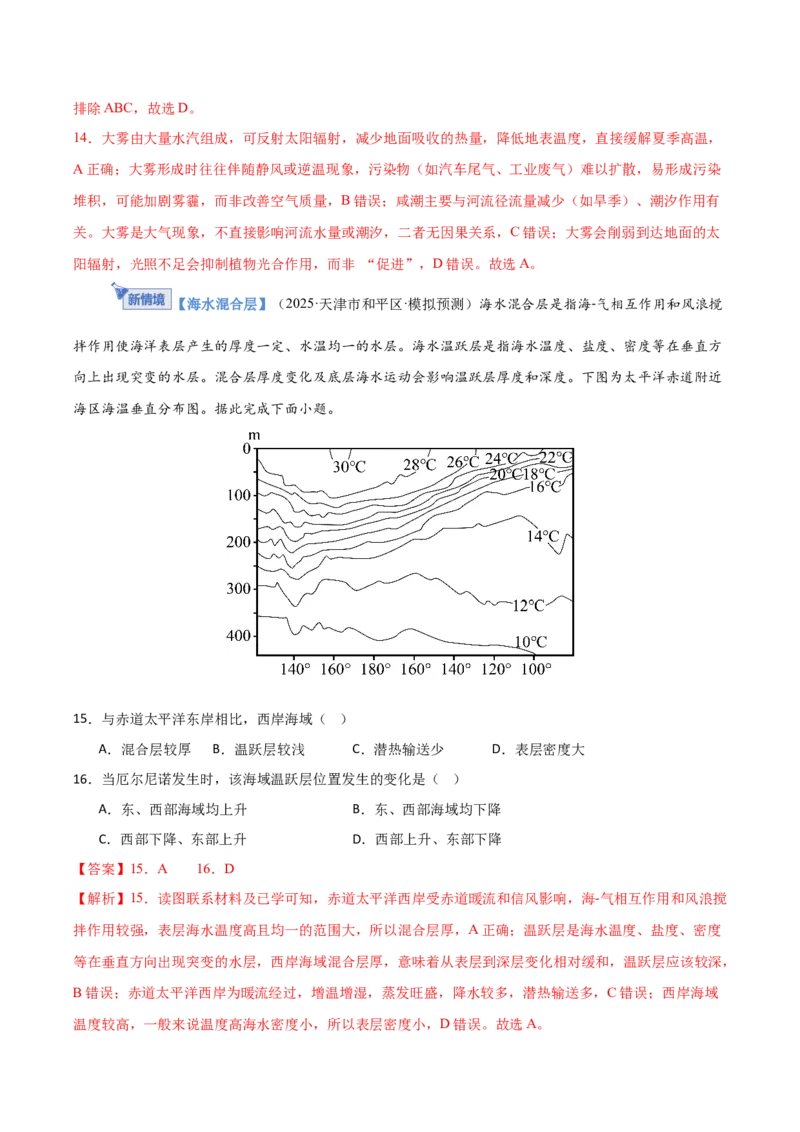 排除ABC，故选D。

14．大雾由大量水汽组成，可反射太阳辐射，减少地面吸收的热量，降低地表温度，直接缓解夏季高温，A正确；大雾形成时往往伴随静风或逆温现象，污染物（如汽车尾气、工业废气）难以扩散，易形成污染堆积，可能加剧雾霾，而非改善空气质量，B错误；咸潮主要与河流径流量减少（如旱季）、潮汐作用有关。大雾是大气现象，不直接影响河流水量或潮汐，二者无因果关系，C错误；大雾会削弱到达地面的太阳辐射，光照不足会抑制植物光合作用，而非“促进”，D错误。故选A。

新情境【海水混合层】（2025·天津市和平区·模拟预测）海水混合层是指海-气相互作用和风浪搅拌作用使海洋表层产生的厚度一定、水温均一的水层。海水温跃层是指海水温度、盐度、密度等在垂直方向上出现突变的水层。混合层厚度变化及底层海水运动会影响温跃层厚度和深度。下图为太平洋赤道附近海区海温垂直分布图。据此完成下面小题。

m
0
100
200
300
400
30°C
28°C
26°C
24°C
22°C
20°C
18°C
16°C
14°C
12°C
10°C
140° 160° 180° 160° 140° 120° 100°

15．与赤道太平洋东岸相比，西岸海域（ ）

A．混合层较厚 B．温跃层较浅 C．潜热输送少 D．表层密度大

16．当厄尔尼诺发生时，该海域温跃层位置发生的变化是（ ）

A．东、西部海域均上升 B．东、西部海域均下降

C．西部下降、东部上升 D．西部上升、东部下降

【答案】15．A 16．D

【解析】15．读图联系材料及已学可知，赤道太平洋西岸受赤道暖流和信风影响，海-气相互作用和风浪搅拌作用较强，表层海水温度高且均一的范围大，所以混合层厚，A正确；温跃层是海水温度、盐度、密度等在垂直方向出现突变的水层，西岸海域混合层厚，意味着从表层到深层变化相对缓和，温跃层应该较深，B错误；赤道太平洋西岸为暖流经过，增温增湿，蒸发旺盛，降水较多，潜热输送多，C错误；西岸海域温度较高，一般来说温度高海水密度小，所以表层密度小，D错误。故选A。